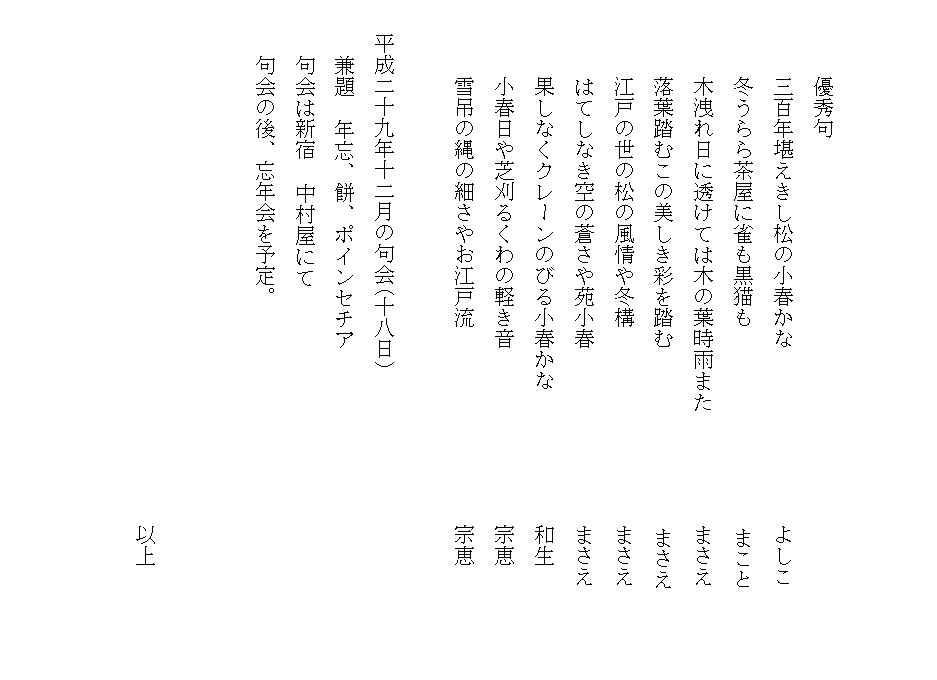 優秀句

三百年堪えきし松の小春かな　よしこ

冬うらら茶屋に雀も黒猫も　まこと

木洩れ日に透けては木の葉時雨また　まさえ

落葉踏むこの美しき彩を踏む　まさえ

江戸の世の松の風情や冬構　まさえ

はてしなき空の蒼さや苑小春　まさえ

果しなくクレーンのびる小春かな　和生

小春日や芝刈るくわの軽き音　宗恵

雪吊の縄の細さやお江戸流　宗恵

平成二十九年十二月の句会(十八日)

兼題　年忘、餅、ポインセチア

句会は新宿　中村屋にて

句会の後、忘年会を予定。

以上